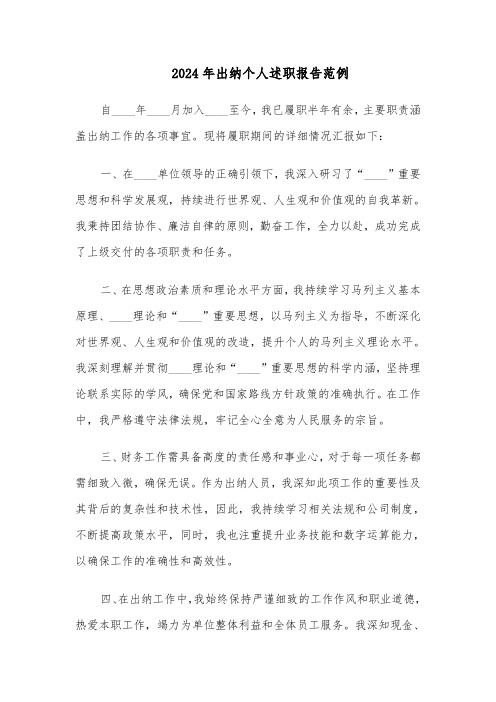 2024年出纳个人述职报告范例

自____年____月加入____至今，我已履职半年有余，主要职责涵盖出纳工作的各项事宜。现将履职期间的详细情况汇报如下：

一、在____单位领导的正确引领下，我深入研习了“____”重要思想和科学发展观，持续进行世界观、人生观和价值观的自我革新。我秉持团结协作、廉洁自律的原则，勤奋工作，全力以赴，成功完成了上级交付的各项职责和任务。

二、在思想政治素质和理论水平方面，我持续学习马列主义基本原理、____理论和“____”重要思想，以马列主义为指导，不断深化对世界观、人生观和价值观的改造，提升个人的马列主义理论水平。我深刻理解并贯彻____理论和“____”重要思想的科学内涵，坚持理论联系实际的学风，确保党和国家路线方针政策的准确执行。在工作中，我严格遵守法律法规，牢记全心全意为人民服务的宗旨。

三、财务工作需具备高度的责任感和事业心，对于每一项任务都需细致入微，确保无误。作为出纳人员，我深知此项工作的重要性及其背后的复杂性和技术性，因此，我持续学习相关法规和公司制度，不断提高政策水平，同时，我也注重提升业务技能和数字运算能力，以确保工作的准确性和高效性。

四、在出纳工作中，我始终保持严谨细致的工作作风和职业道德，热爱本职工作，竭力为单位整体利益和全体员工服务。我深知现金、